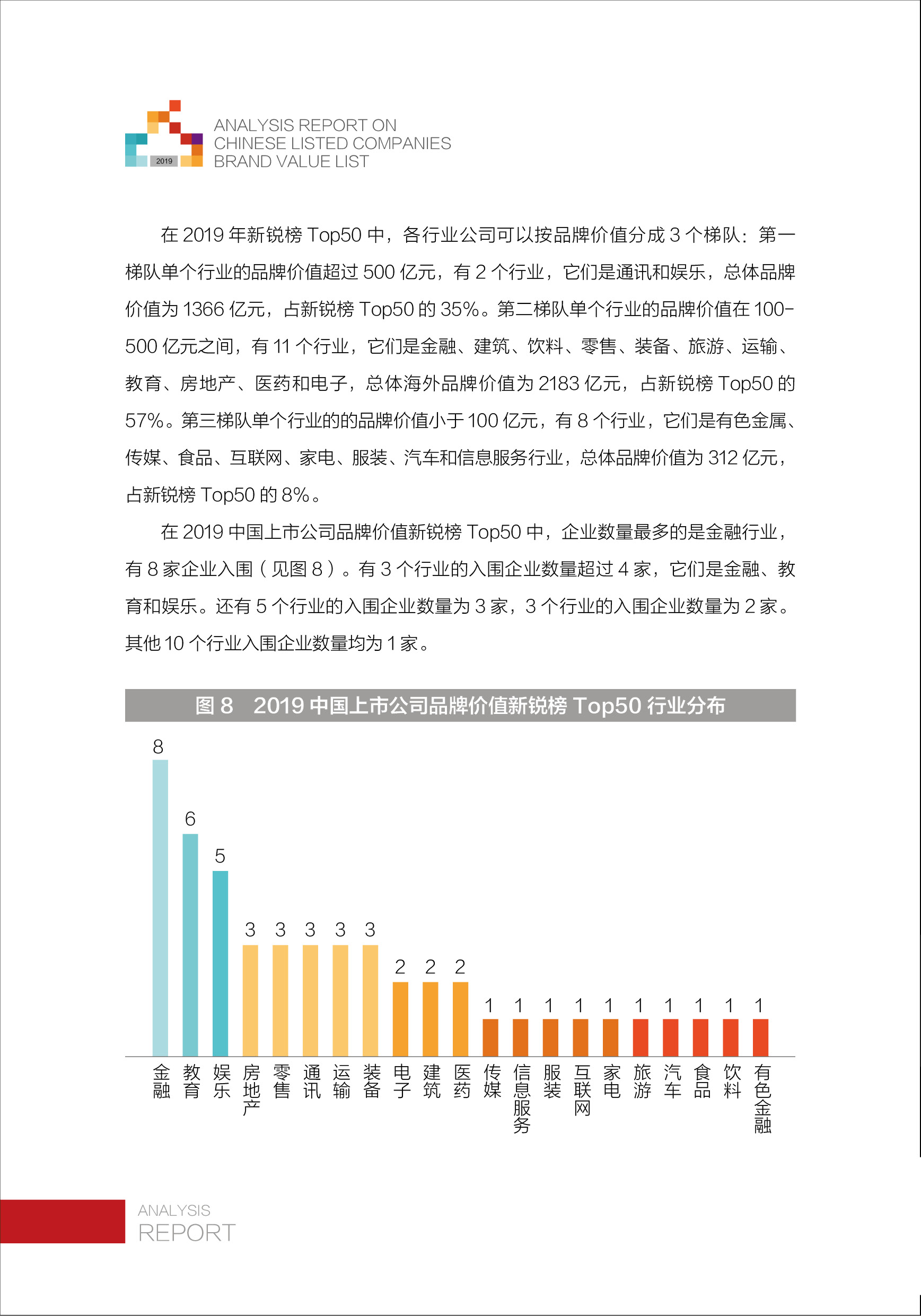 2019

ANALYSIS REPORT ON
CHINESE LISTED COMPANIES
BRAND VALUE LIST

在 2019 年新锐榜 Top50 中，各行业公司可以按品牌价值分成 3 个梯队：第一梯队单个行业的品牌价值超过 500 亿元，有 2 个行业，它们是通讯和娱乐，总体品牌价值为 1366 亿元，占新锐榜 Top50 的 35%。第二梯队单个行业的品牌价值在 100-500 亿元之间，有 11 个行业，它们是金融、建筑、饮料、零售、装备、旅游、运输、教育、房地产、医药和电子，总体海外品牌价值为 2183 亿元，占新锐榜 Top50 的 57%。第三梯队单个行业的的品牌价值小于 100 亿元，有 8 个行业，它们是有色金属、传媒、食品、互联网、家电、服装、汽车和信息服务行业，总体品牌价值为 312 亿元，占新锐榜 Top50 的 8%。

在 2019 中国上市公司品牌价值新锐榜 Top50 中，企业数量最多的是金融行业，有 8 家企业入围（见图 8）。有 3 个行业的入围企业数量超过 4 家，它们是金融、教育和娱乐。还有 5 个行业的入围企业数量为 3 家，3 个行业的入围企业数量为 2 家。其他 10 个行业入围企业数量均为 1 家。

图 8　2019 中国上市公司品牌价值新锐榜 Top50 行业分布

8 6 5 3 3 3 3 3 2 2 2 1 1 1 1 1 1 1 1 1 1

金融 教育 娱乐 房地产 零售 通讯 运输 装备 电子 建筑 医药 传媒 信息服务 服装 互联网 家电 旅游 汽车 食品 饮料 有色金融

ANALYSIS
REPORT